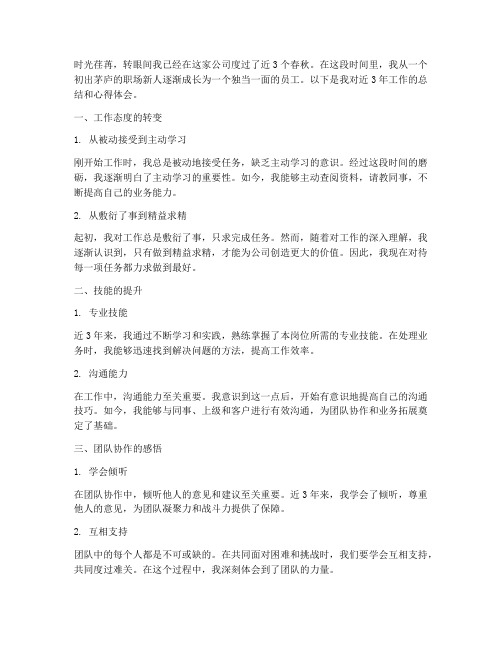 时光荏苒，转眼间我已经在这家公司度过了近 3 个春秋。在这段时间里，我从一个初出茅庐的职场新人逐渐成长为一个独当一面的员工。以下是我对近 3 年工作的总结和心得体会。

一、工作态度的转变

1. 从被动接受到主动学习

刚开始工作时，我总是被动地接受任务，缺乏主动学习的意识。经过这段时间的磨砺，我逐渐明白了主动学习的重要性。如今，我能够主动查阅资料，请教同事，不断提高自己的业务能力。

2. 从敷衍了事到精益求精

起初，我对工作总是敷衍了事，只求完成任务。然而，随着对工作的深入理解，我逐渐认识到，只有做到精益求精，才能为公司创造更大的价值。因此，我现在对待每一项任务都力求做到最好。

二、技能的提升

1. 专业技能

近 3 年来，我通过不断学习和实践，熟练掌握了本岗位所需的专业技能。在处理业务时，我能够迅速找到解决问题的方法，提高工作效率。

2. 沟通能力

在工作中，沟通能力至关重要。我意识到这一点后，开始有意识地提高自己的沟通技巧。如今，我能够与同事、上级和客户进行有效沟通，为团队协作和业务拓展奠定了基础。

三、团队协作的感悟

1. 学会倾听

在团队协作中，倾听他人的意见和建议至关重要。近 3 年来，我学会了倾听，尊重他人的意见，为团队凝聚力和战斗力提供了保障。

2. 互相支持

团队中的每个人都是不可或缺的。在共同面对困难和挑战时，我们要学会互相支持，共同度过难关。在这个过程中，我深刻体会到了团队的力量。